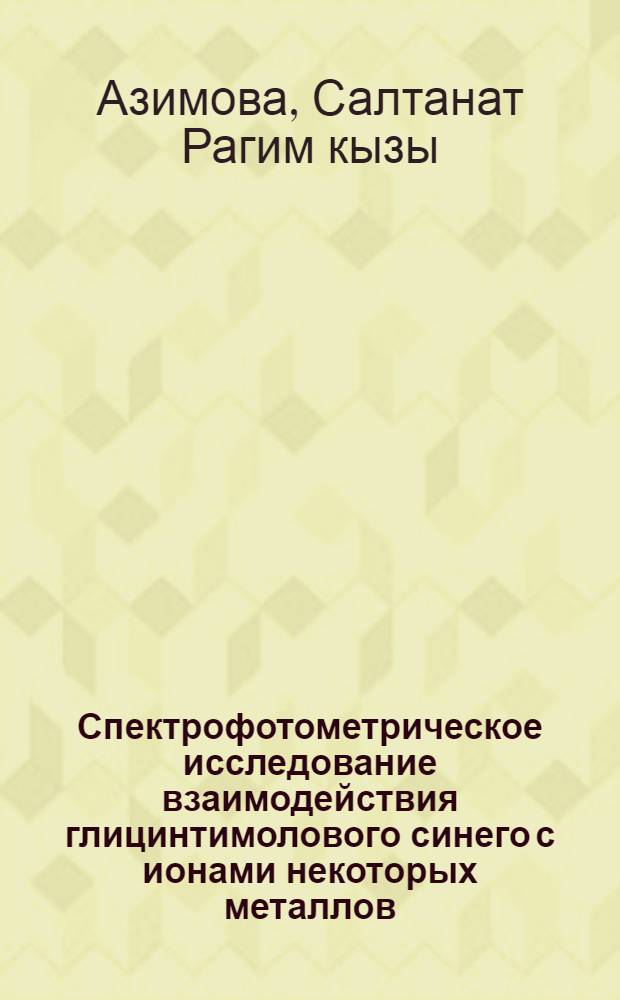 Азимова, Салтанат Рагим кызы

Спектрофотометрическое исследование взаимодействия глицинтимолового синего с ионами некоторых металлов